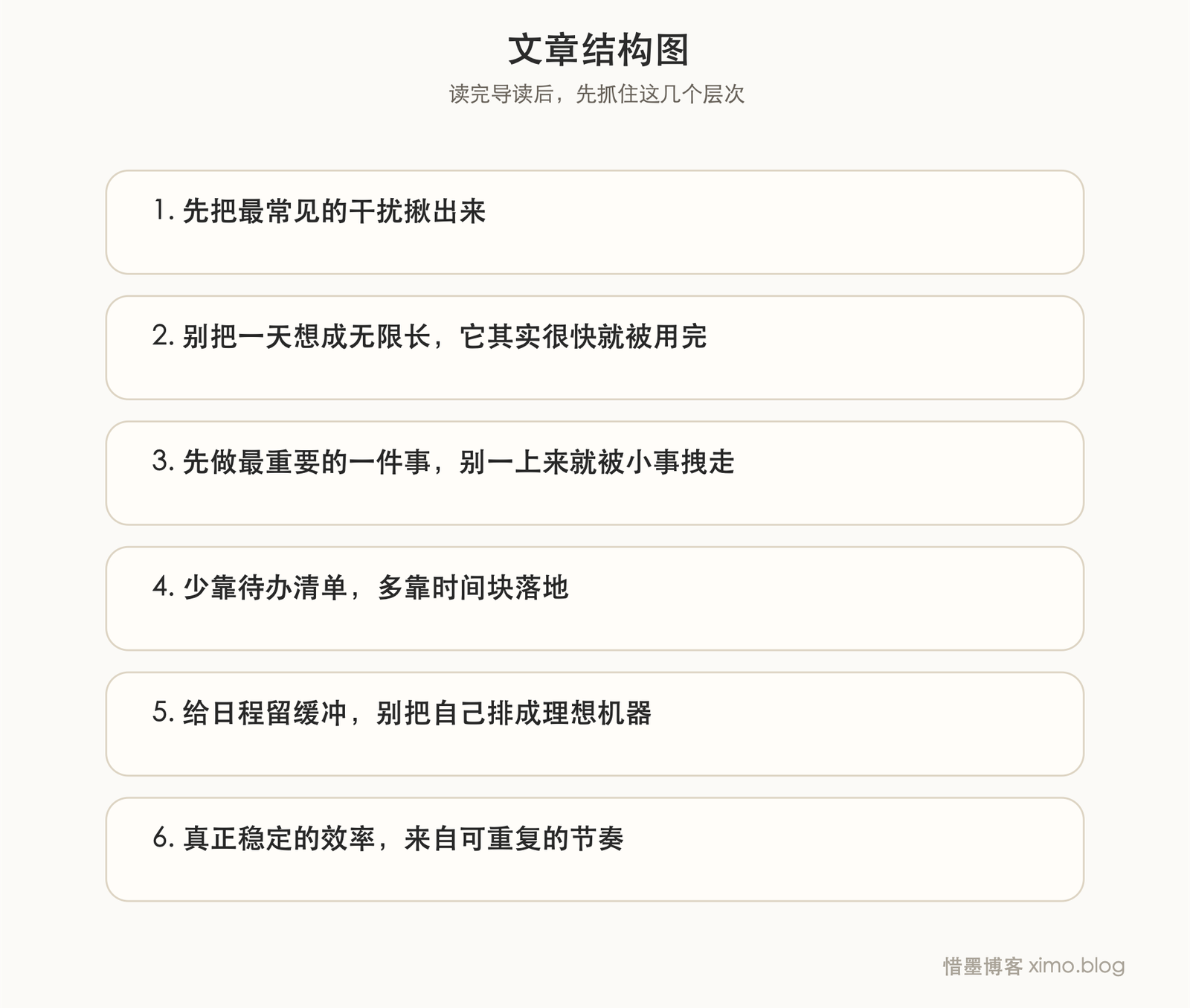 文章结构图

读完导读后，先抓住这几个层次

1. 先把最常见的干扰揪出来

2. 别把一天想成无限长，它其实很快就被用完

3. 先做最重要的一件事，别一上来就被小事拽走

4. 少靠待办清单，多靠时间块落地

5. 给日程留缓冲，别把自己排成理想机器

6. 真正稳定的效率，来自可重复的节奏

惜墨博客 ximo.blog